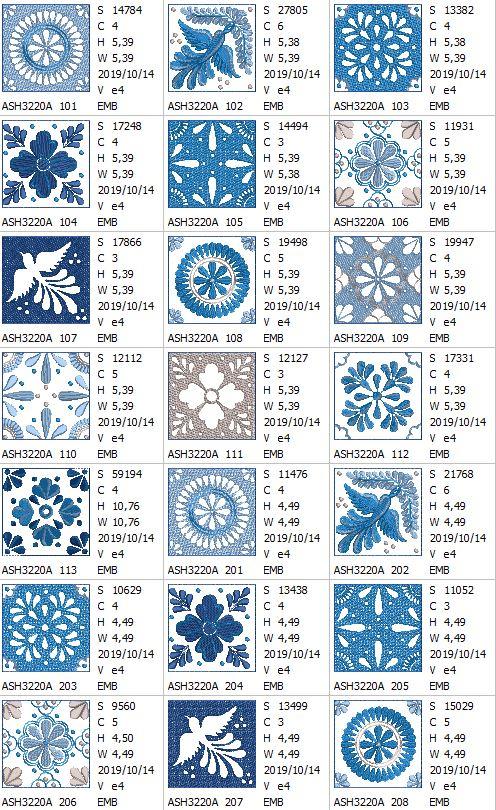 S 14784
C 4
H 5,39
W 5,39
2019/10/14
V e4
ASH3220A 101 EMB

S 27805
C 6
H 5,38
W 5,39
2019/10/14
V e4
ASH3220A 102 EMB

S 13382
C 4
H 5,38
W 5,39
2019/10/14
V e4
ASH3220A 103 EMB

S 17248
C 4
H 5,39
W 5,39
2019/10/14
V e4
ASH3220A 104 EMB

S 14494
C 3
H 5,39
W 5,38
2019/10/14
V e4
ASH3220A 105 EMB

S 11931
C 5
H 5,39
W 5,39
2019/10/14
V e4
ASH3220A 106 EMB

S 17866
C 3
H 5,39
W 5,39
2019/10/14
V e4
ASH3220A 107 EMB

S 19498
C 5
H 5,39
W 5,39
2019/10/14
V e4
ASH3220A 108 EMB

S 19947
C 4
H 5,39
W 5,39
2019/10/14
V e4
ASH3220A 109 EMB

S 12112
C 5
H 5,39
W 5,39
2019/10/14
V e4
ASH3220A 110 EMB

S 12127
C 3
H 5,39
W 5,39
2019/10/14
V e4
ASH3220A 111 EMB

S 17331
C 4
H 5,39
W 5,39
2019/10/14
V e4
ASH3220A 112 EMB

S 59194
C 4
H 10,76
W 10,76
2019/10/14
V e4
ASH3220A 113 EMB

S 11476
C 4
H 4,49
W 4,49
2019/10/14
V e4
ASH3220A 201 EMB

S 21768
C 6
H 4,49
W 4,49
2019/10/14
V e4
ASH3220A 202 EMB

S 10629
C 4
H 4,49
W 4,49
2019/10/14
V e4
ASH3220A 203 EMB

S 13438
C 4
H 4,49
W 4,49
2019/10/14
V e4
ASH3220A 204 EMB

S 11052
C 3
H 4,49
W 4,49
2019/10/14
V e4
ASH3220A 205 EMB

S 9560
C 5
H 4,50
W 4,49
2019/10/14
V e4
ASH3220A 206 EMB

S 13499
C 3
H 4,49
W 4,49
2019/10/14
V e4
ASH3220A 207 EMB

S 15029
C 5
H 4,49
W 4,49
2019/10/14
V e4
ASH3220A 208 EMB